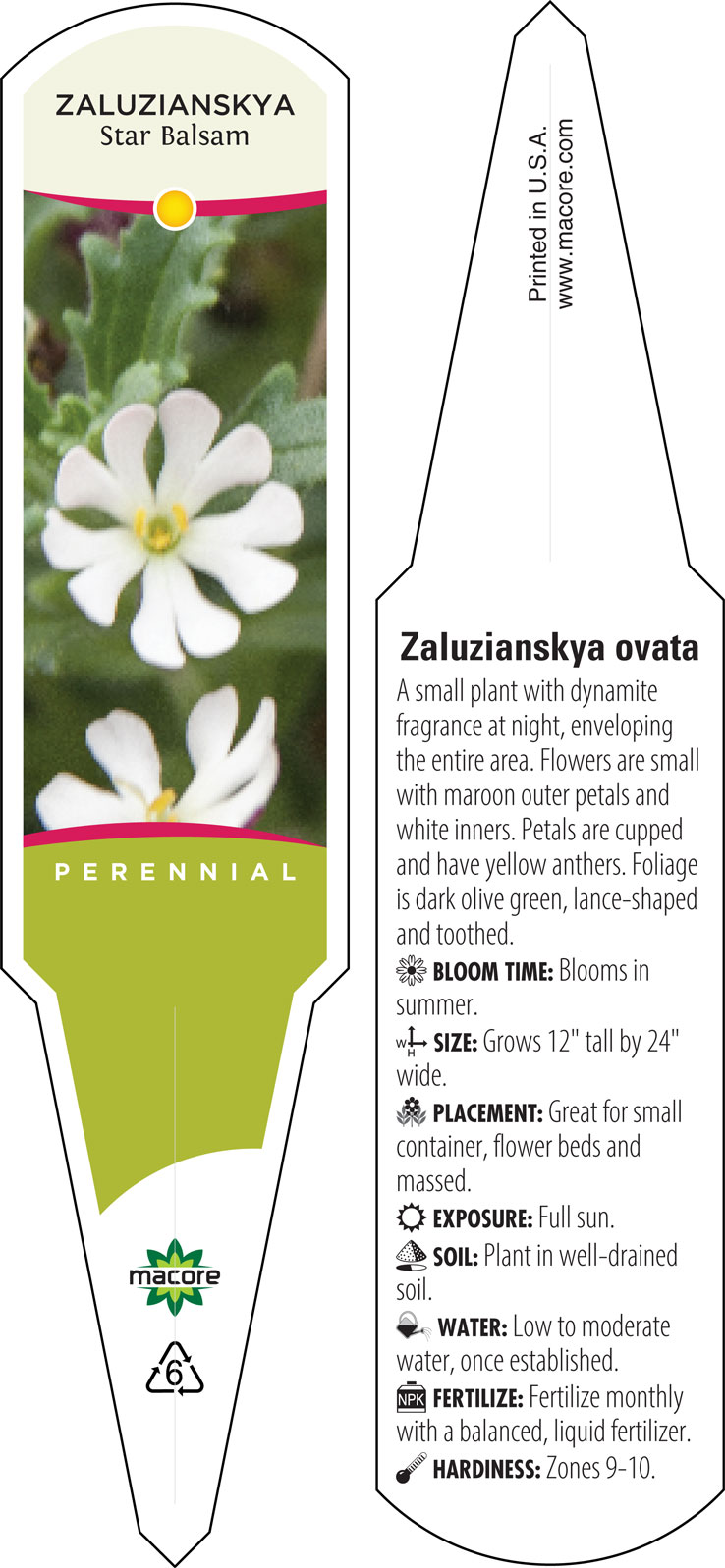 ZALUZIANSKYA
Star Balsam

PERENNIAL

macore

6

Printed in U.S.A.
www.macore.com

Zaluzianskya ovata

A small plant with dynamite fragrance at night, enveloping the entire area. Flowers are small with maroon outer petals and white inners. Petals are cupped and have yellow anthers. Foliage is dark olive green, lance-shaped and toothed.

BLOOM TIME: Blooms in summer.

W H SIZE: Grows 12" tall by 24" wide.

PLACEMENT: Great for small container, flower beds and massed.

EXPOSURE: Full sun.

SOIL: Plant in well-drained soil.

WATER: Low to moderate water, once established.

NPK FERTILIZE: Fertilize monthly with a balanced, liquid fertilizer.

HARDINESS: Zones 9-10.